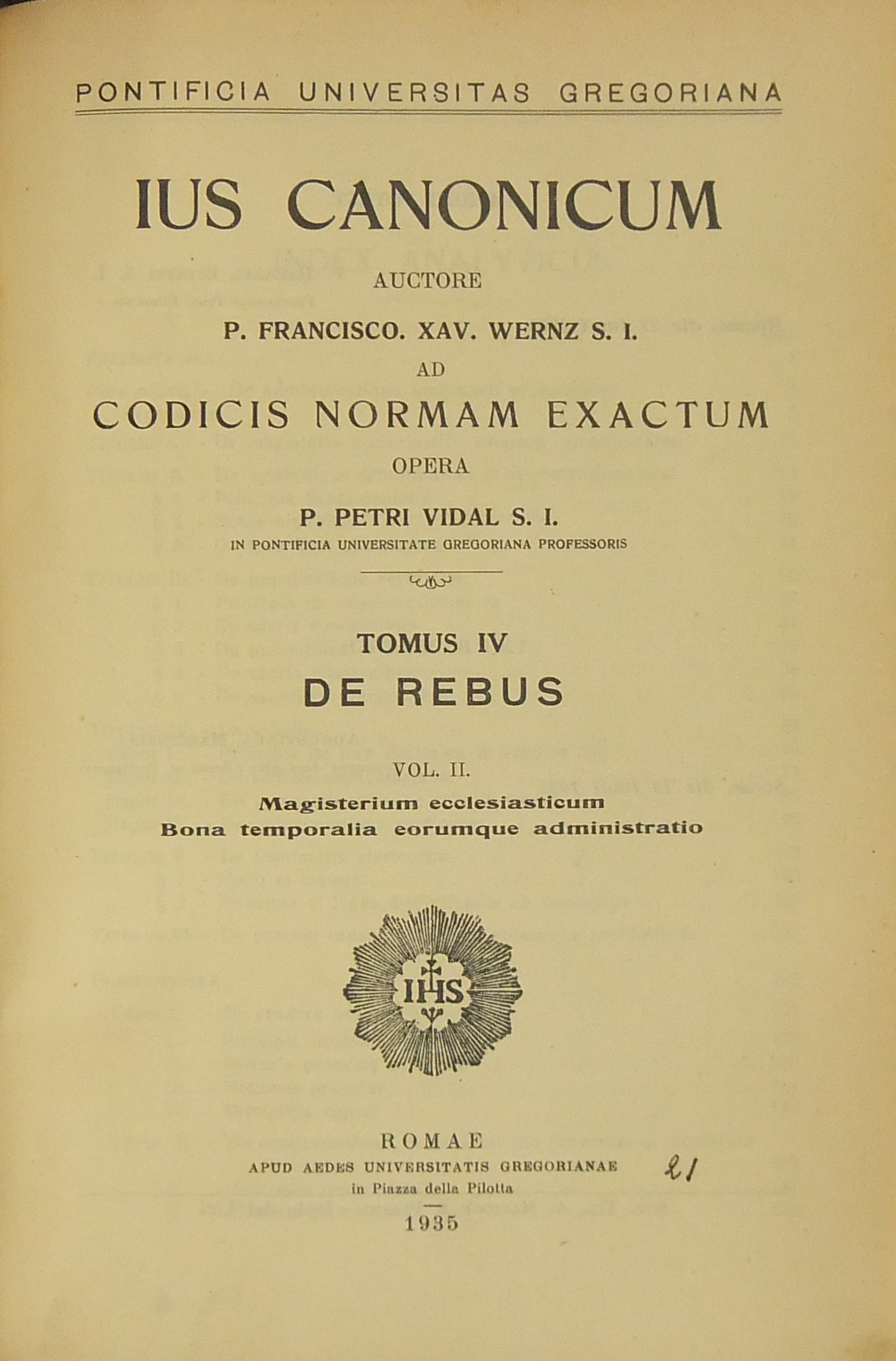 PONTIFICIA UNIVERSITAS GREGORIANA

IUS CANONICUM

AUCTORE

P. FRANCISCO. XAV. WERNZ S. I.

AD

CODICIS NORMAM EXACTUM

OPERA

P. PETRI VIDAL S. I.

IN PONTIFICIA UNIVERSITATE GREGORIANA PROFESSORIS

TOMUS IV

DE REBUS

VOL. II.

Magisterium ecclesiasticum
Bona temporalia eorumque administratio

IHS

ROMAE

APUD AEDES UNIVERSITATIS GREGORIANAE

in Piazza della Pilotta

1935

21